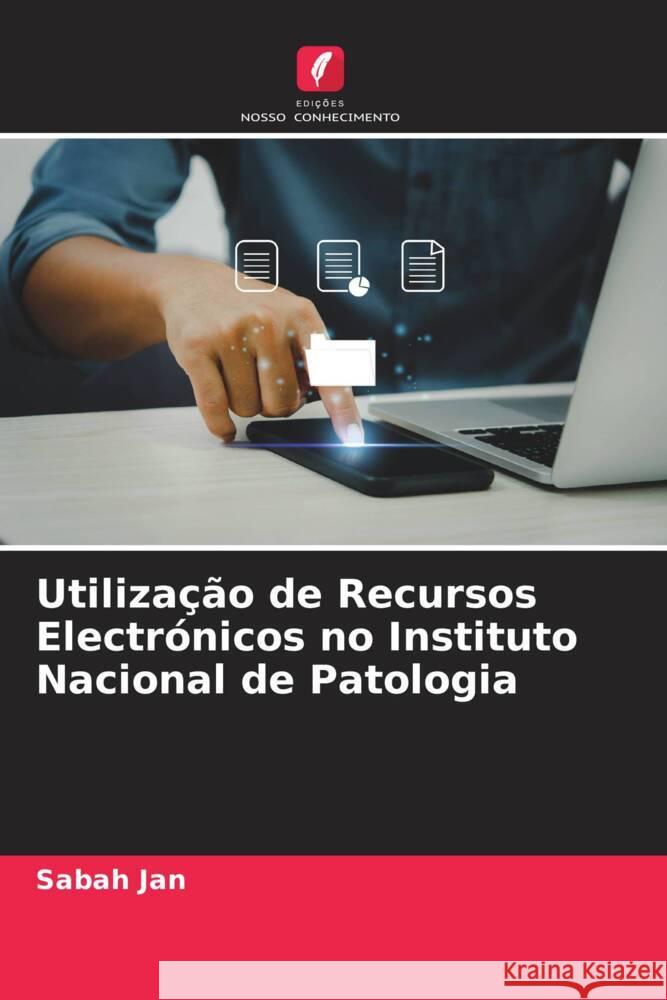 EDIÇÕES
NOSSO CONHECIMENTO

Utilização de Recursos Electrónicos no Instituto Nacional de Patologia

Sabah Jan